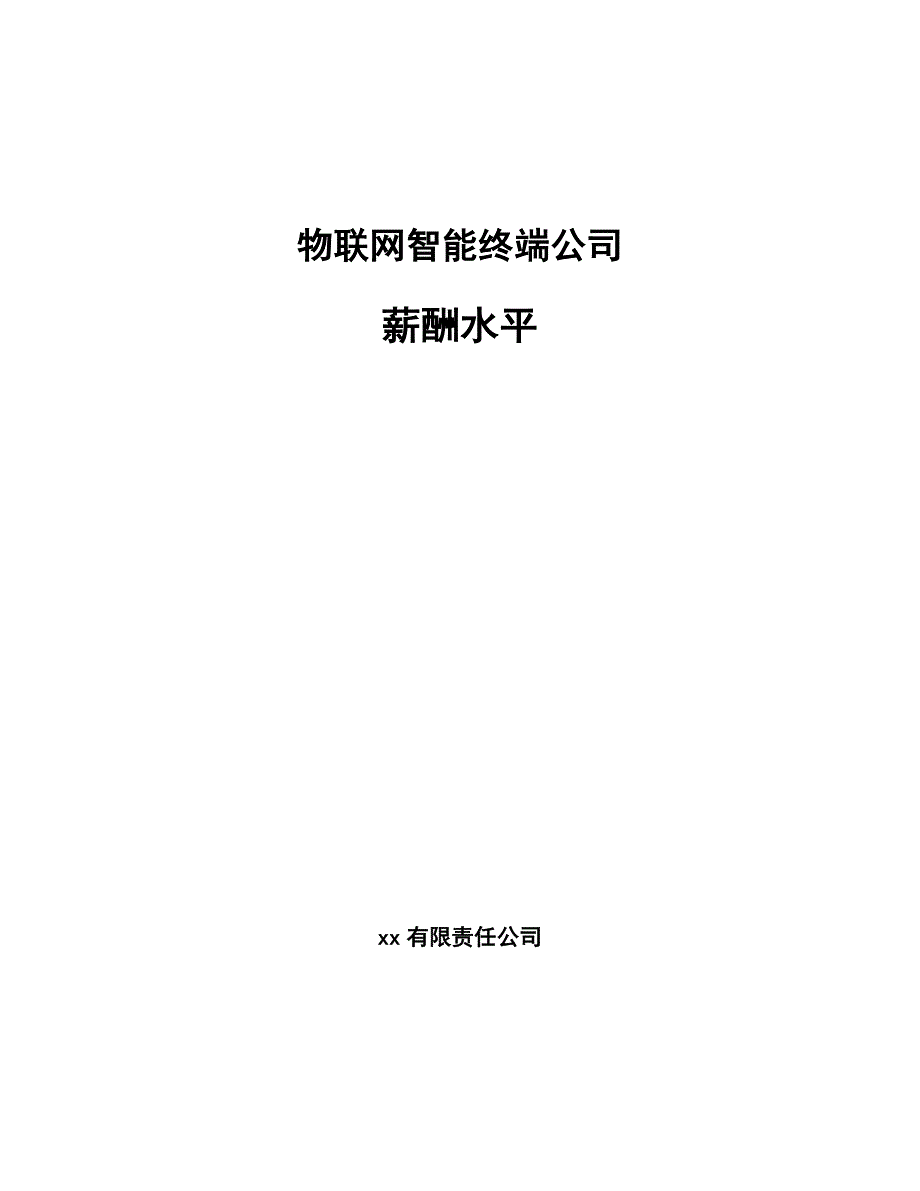 物联网智能终端公司

薪酬水平

xx 有限责任公司